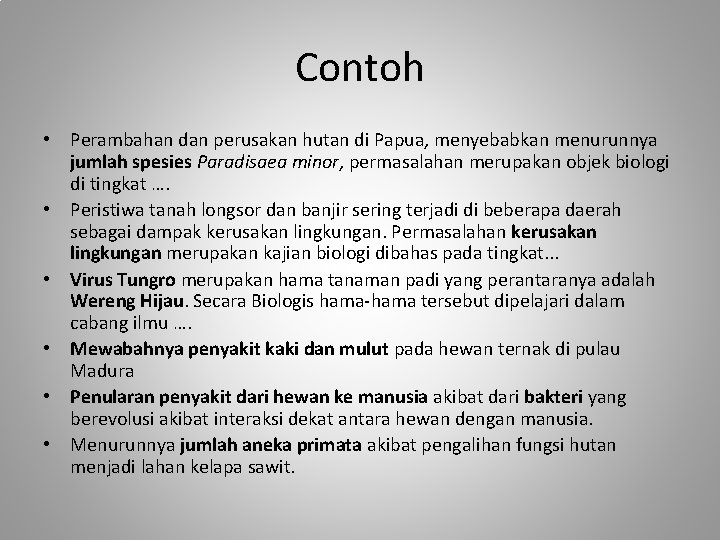 Contoh

• Perambahan dan perusakan hutan di Papua, menyebabkan menurunnya jumlah spesies Paradisaea minor, permasalahan merupakan objek biologi di tingkat ….
• Peristiwa tanah longsor dan banjir sering terjadi di beberapa daerah sebagai dampak kerusakan lingkungan. Permasalahan kerusakan lingkungan merupakan kajian biologi dibahas pada tingkat...
• Virus Tungro merupakan hama tanaman padi yang perantaranya adalah Wereng Hijau. Secara Biologis hama-hama tersebut dipelajari dalam cabang ilmu ….
• Mewabahnya penyakit kaki dan mulut pada hewan ternak di pulau Madura
• Penularan penyakit dari hewan ke manusia akibat dari bakteri yang berevolusi akibat interaksi dekat antara hewan dengan manusia.
• Menurunnya jumlah aneka primata akibat pengalihan fungsi hutan menjadi lahan kelapa sawit.